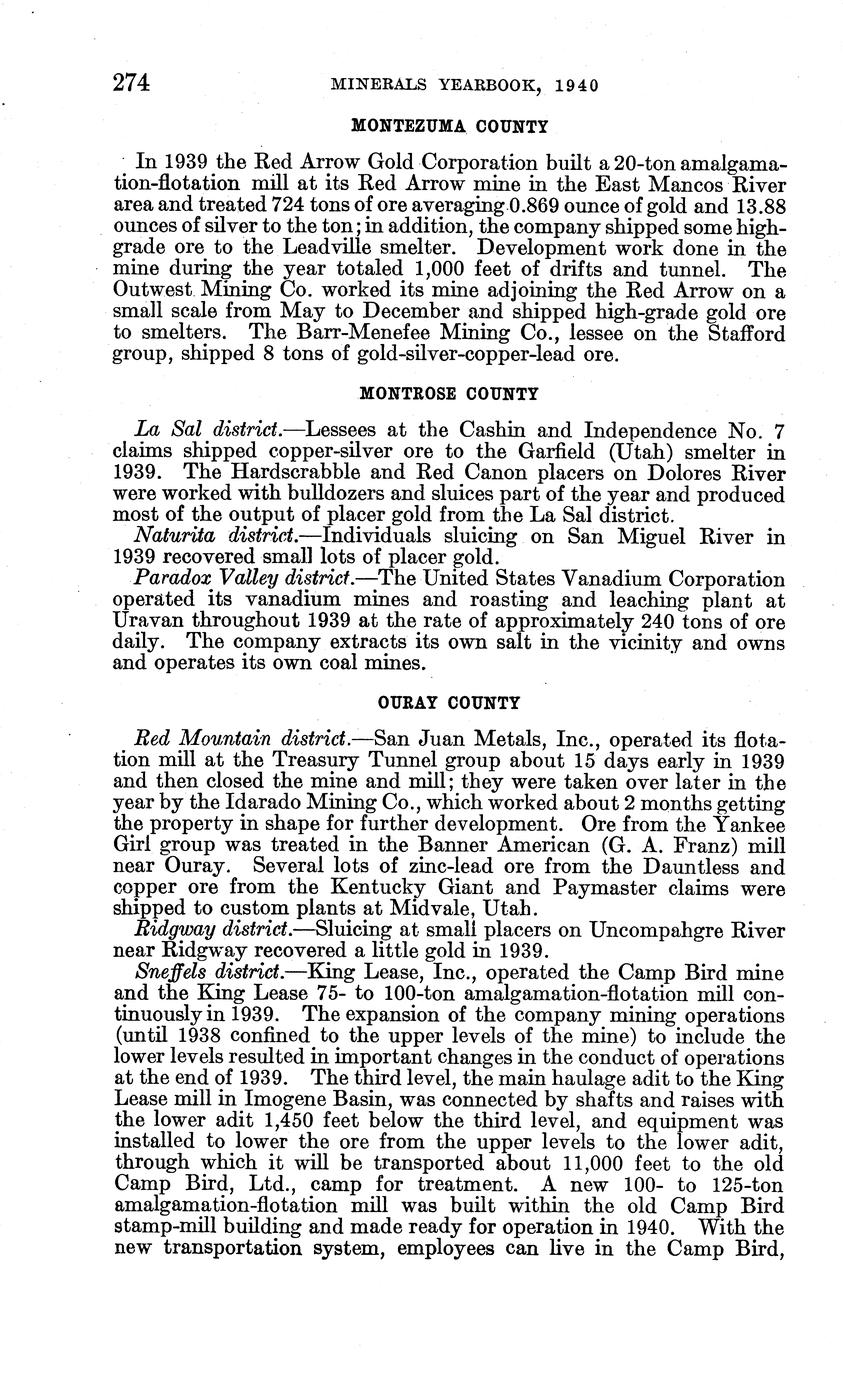 274 MINERALS YEARBOOK, 1940

MONTEZUMA COUNTY

In 1939 the Red Arrow Gold Corporation built a 20-ton amalgamation-flotation mill at its Red Arrow mine in the East Mancos River area and treated 724 tons of ore averaging 0.869 ounce of gold and 13.88 ounces of silver to the ton; in addition, the company shipped some high-grade ore to the Leadville smelter. Development work done in the mine during the year totaled 1,000 feet of drifts and tunnel. The Outwest Mining Co. worked its mine adjoining the Red Arrow on a small scale from May to December and shipped high-grade gold ore to smelters. The Barr-Menefee Mining Co., lessee on the Stafford group, shipped 8 tons of gold-silver-copper-lead ore.

MONTROSE COUNTY

La Sal district.—Lessees at the Cashin and Independence No. 7 claims shipped copper-silver ore to the Garfield (Utah) smelter in 1939. The Hardscrabble and Red Canon placers on Dolores River were worked with bulldozers and sluices part of the year and produced most of the output of placer gold from the La Sal district.

Naturita district.—Individuals sluicing on San Miguel River in 1939 recovered small lots of placer gold.

Paradox Valley district.—The United States Vanadium Corporation operated its vanadium mines and roasting and leaching plant at Uravan throughout 1939 at the rate of approximately 240 tons of ore daily. The company extracts its own salt in the vicinity and owns and operates its own coal mines.

OURAY COUNTY

Red Mountain district.—San Juan Metals, Inc., operated its flotation mill at the Treasury Tunnel group about 15 days early in 1939 and then closed the mine and mill; they were taken over later in the year by the Idarado Mining Co., which worked about 2 months getting the property in shape for further development. Ore from the Yankee Girl group was treated in the Banner American (G. A. Franz) mill near Ouray. Several lots of zinc-lead ore from the Dauntless and copper ore from the Kentucky Giant and Paymaster claims were shipped to custom plants at Midvale, Utah.

Ridgway district.—Sluicing at small placers on Uncompahgre River near Ridgway recovered a little gold in 1939.

Sneffels district.—King Lease, Inc., operated the Camp Bird mine and the King Lease 75- to 100-ton amalgamation-flotation mill continuously in 1939. The expansion of the company mining operations (until 1938 confined to the upper levels of the mine) to include the lower levels resulted in important changes in the conduct of operations at the end of 1939. The third level, the main haulage adit to the King Lease mill in Imogene Basin, was connected by shafts and raises with the lower adit 1,450 feet below the third level, and equipment was installed to lower the ore from the upper levels to the lower adit, through which it will be transported about 11,000 feet to the old Camp Bird, Ltd., camp for treatment. A new 100- to 125-ton amalgamation-flotation mill was built within the old Camp Bird stamp-mill building and made ready for operation in 1940. With the new transportation system, employees can live in the Camp Bird,